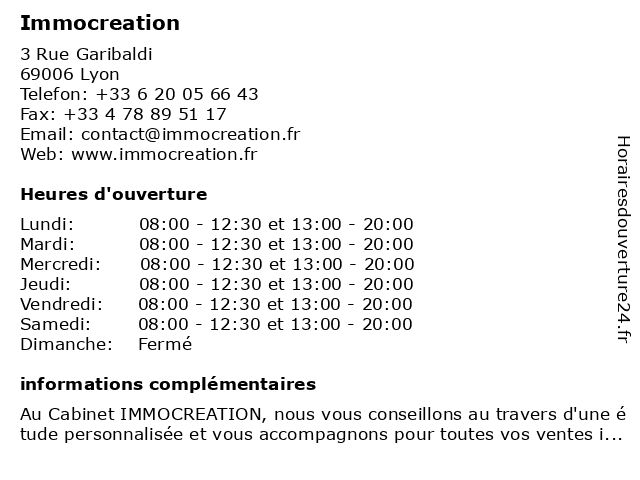 Immocreation

3 Rue Garibaldi
69006 Lyon
Telefon: +33 6 20 05 66 43
Fax: +33 4 78 89 51 17
Email: contact@immocreation.fr
Web: www.immocreation.fr

Heures d'ouverture

| | |
|---|---|
| Lundi: | 08:00 - 12:30 et 13:00 - 20:00 |
| Mardi: | 08:00 - 12:30 et 13:00 - 20:00 |
| Mercredi: | 08:00 - 12:30 et 13:00 - 20:00 |
| Jeudi: | 08:00 - 12:30 et 13:00 - 20:00 |
| Vendredi: | 08:00 - 12:30 et 13:00 - 20:00 |
| Samedi: | 08:00 - 12:30 et 13:00 - 20:00 |
| Dimanche: | Fermé |

informations complémentaires

Au Cabinet IMMOCREATION, nous vous conseillons au travers d'une étude personnalisée et vous accompagnons pour toutes vos ventes i...

Horairesdouverture24.fr